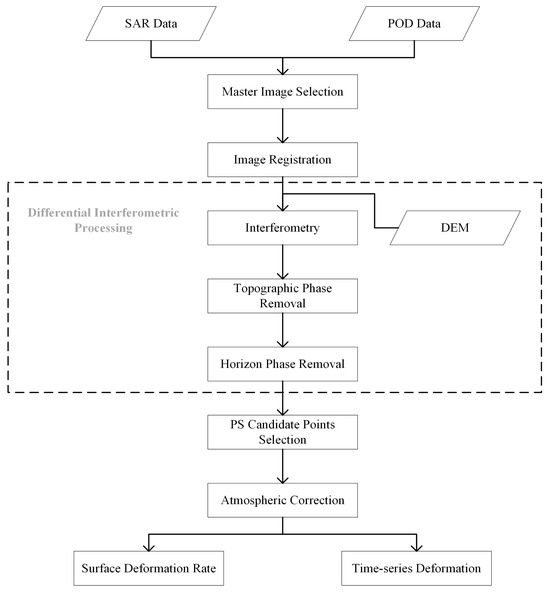 SAR Data

POD Data

Master Image Selection

Image Registration

Differential Interferometric Processing

Interferometry

DEM

Topographic Phase Removal

Horizon Phase Removal

PS Candidate Points Selection

Atmospheric Correction

Surface Deformation Rate

Time-series Deformation